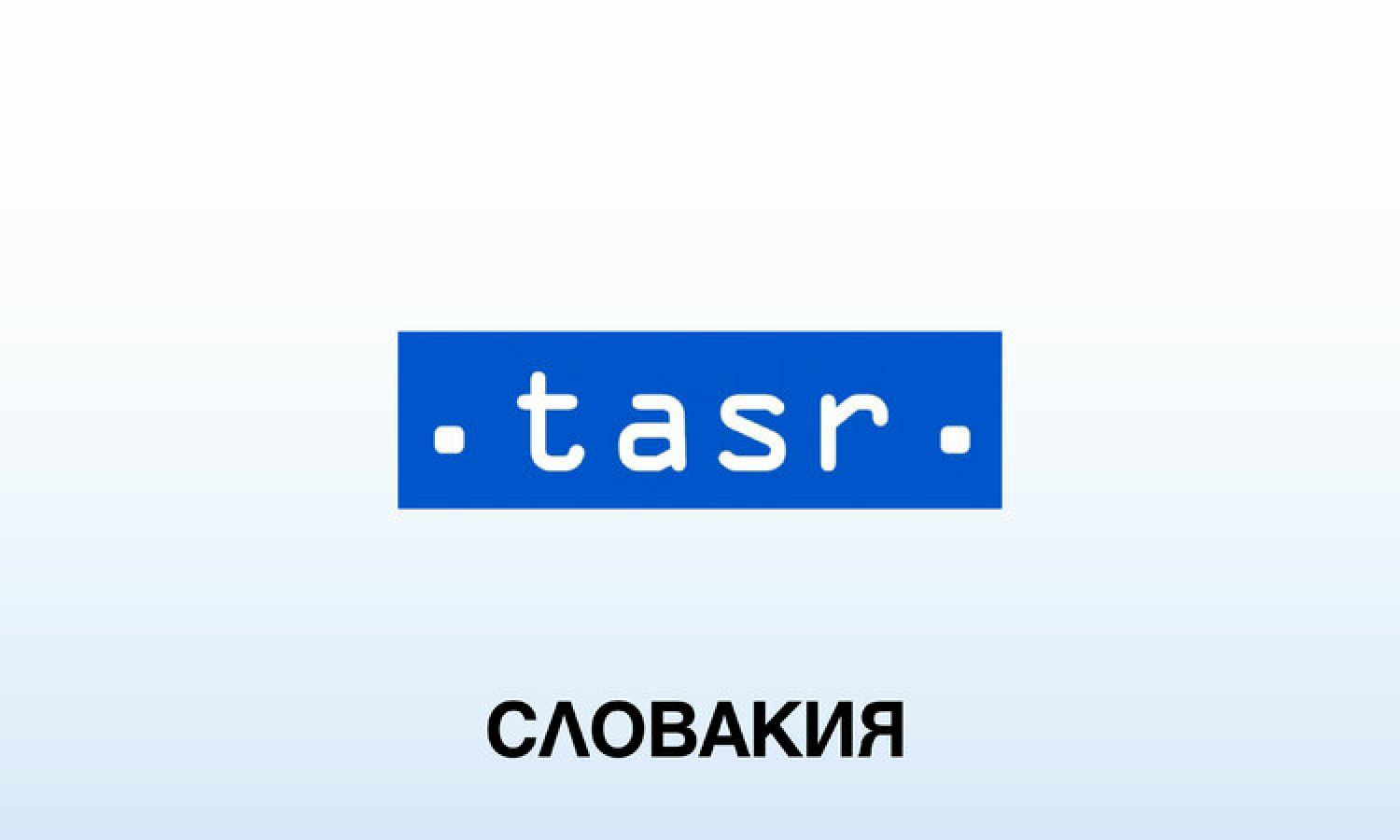 .tasr.

СЛОВАКИЯ